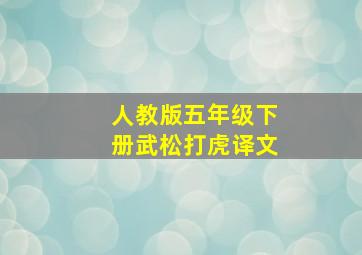 人教版五年级下册武松打虎译文